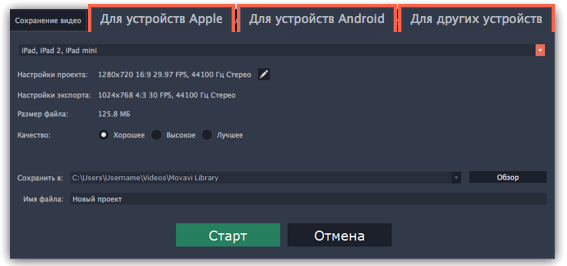 Сохранение видео
Для устройств Apple
Для устройств Android
Для других устройств

iPad, iPad 2, iPad mini

Настройки проекта: 1280x720 16:9 29.97 FPS, 44100 Гц Стерео

Настройки экспорта: 1024x768 4:3 30 FPS, 44100 Гц Стерео

Размер файла: 125.8 МБ

Качество: Хорошее Высокое Лучшее

Сохранить в: C:\Users\Username\Videos\Movavi Library
Обзор

Имя файла: Новый проект

Старт
Отмена